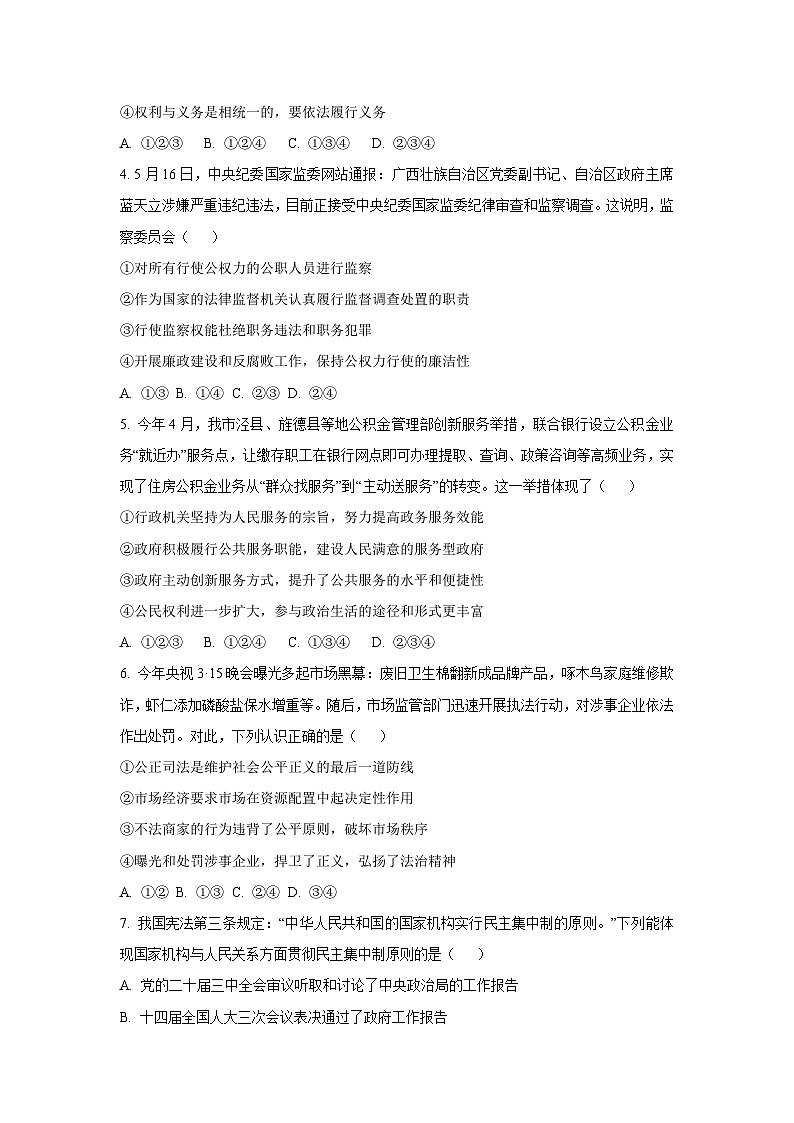 ④权利与义务是相统一的，要依法履行义务

A. ①②③　B. ①②④　C. ①③④　D. ②③④

4. 5月16日，中央纪委国家监委网站通报：广西壮族自治区党委副书记、自治区政府主席蓝天立涉嫌严重违纪违法，目前正接受中央纪委国家监委纪律审查和监察调查。这说明，监察委员会（　）

①对所有行使公权力的公职人员进行监察

②作为国家的法律监督机关认真履行监督调查处置的职责

③行使监察权能杜绝职务违法和职务犯罪

④开展廉政建设和反腐败工作，保持公权力行使的廉洁性

A. ①③ B. ①④ C. ②③ D. ②④

5. 今年4月，我市泾县、旌德县等地公积金管理部创新服务举措，联合银行设立公积金业务“就近办”服务点，让缴存职工在银行网点即可办理提取、查询、政策咨询等高频业务，实现了住房公积金业务从“群众找服务”到“主动送服务”的转变。这一举措体现了（　）

①行政机关坚持为人民服务的宗旨，努力提高政务服务效能

②政府积极履行公共服务职能，建设人民满意的服务型政府

③政府主动创新服务方式，提升了公共服务的水平和便捷性

④公民权利进一步扩大，参与政治生活的途径和形式更丰富

A. ①②③　B. ①②④　C. ①③④　D. ②③④

6. 今年央视3·15晚会曝光多起市场黑幕：废旧卫生棉翻新成品牌产品，啄木鸟家庭维修欺诈，虾仁添加磷酸盐保水增重等。随后，市场监管部门迅速开展执法行动，对涉事企业依法作出处罚。对此，下列认识正确的是（　）

①公正司法是维护社会公平正义的最后一道防线

②市场经济要求市场在资源配置中起决定性作用

③不法商家的行为违背了公平原则，破坏市场秩序

④曝光和处罚涉事企业，捍卫了正义，弘扬了法治精神

A. ①② B. ①③ C. ②④ D. ③④

7. 我国宪法第三条规定：“中华人民共和国的国家机构实行民主集中制的原则。”下列能体现国家机构与人民关系方面贯彻民主集中制原则的是（　）

A. 党的二十届三中全会审议听取和讨论了中央政治局的工作报告

B. 十四届全国人大三次会议表决通过了政府工作报告